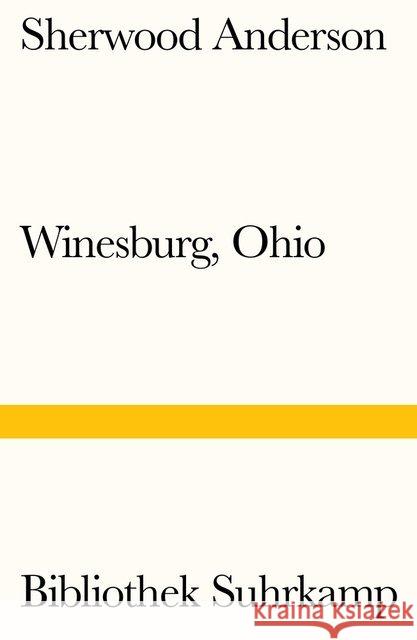 Sherwood Anderson

Winesburg, Ohio

Bibliothek Suhrkamp